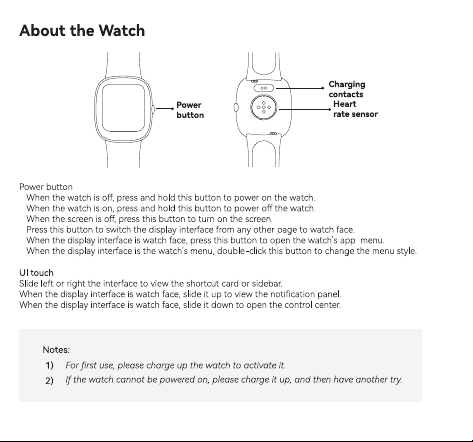 About the Watch

Power button

Charging contacts

Heart rate sensor

Power button

When the watch is off, press and hold this button to power on the watch.

When the watch is on, press and hold this button to power off the watch.

When the screen is off, press this button to turn on the screen.

Press this button to switch the display interface from any other page to watch face.

When the display interface is watch face, press this button to open the watch's app menu.

When the display interface is the watch's menu, double-click this button to change the menu style.

UI touch

Slide left or right the interface to view the shortcut card or sidebar.

When the display interface is watch face, slide it up to view the notification panel.

When the display interface is watch face, slide it down to open the control center.

Notes:

1) For first use, please charge up the watch to activate it.

2) If the watch cannot be powered on, please charge it up, and then have another try.